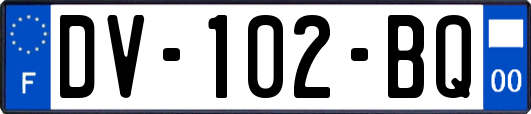 F

DV-102-BQ

00